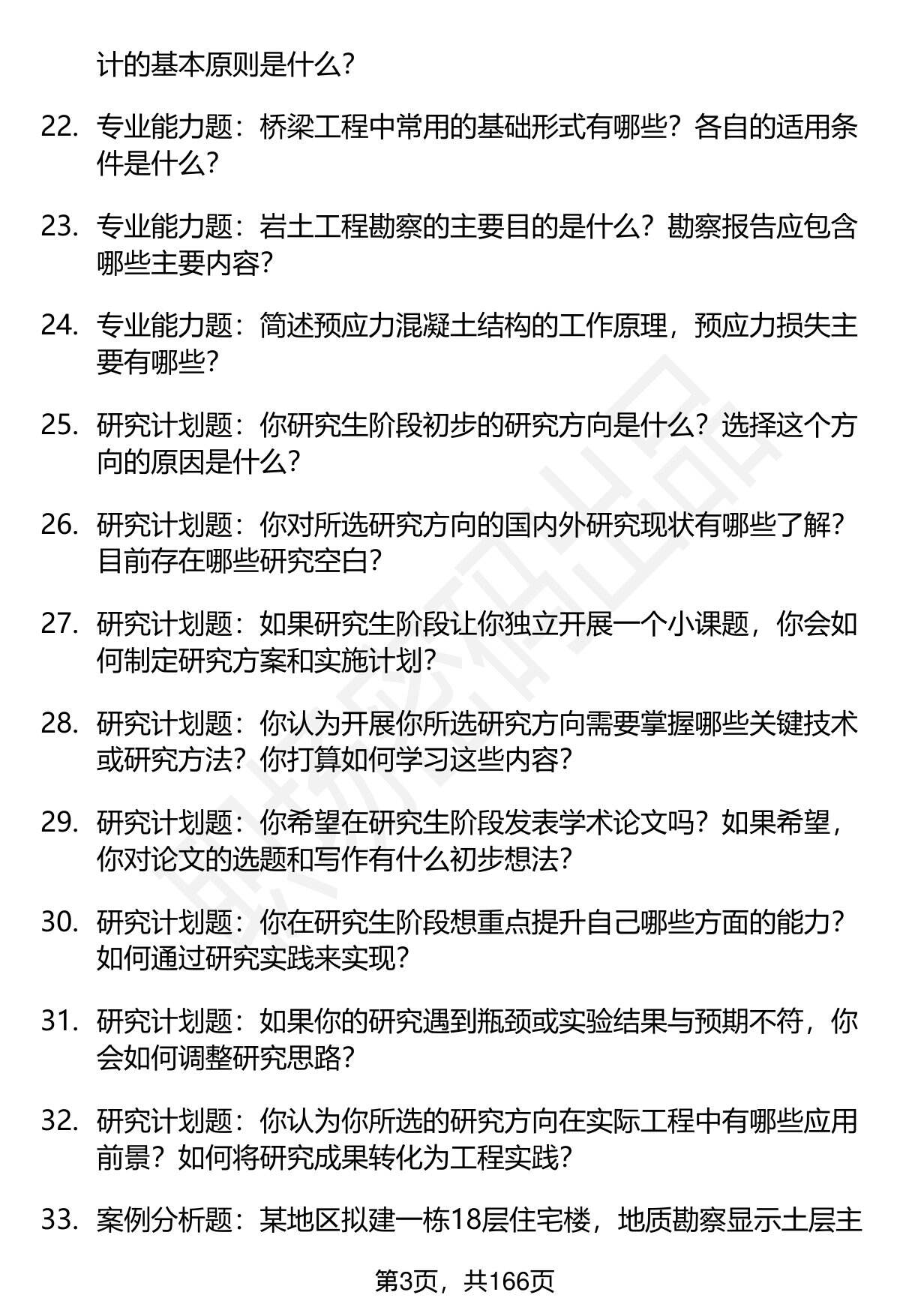 计的基本原则是什么?

22. 专业能力题：桥梁工程中常用的基础形式有哪些？各自的适用条件是什么?

23. 专业能力题：岩土工程勘察的主要目的是什么？勘察报告应包含哪些主要内容?

24. 专业能力题：简述预应力混凝土结构的工作原理，预应力损失主要有哪些?

25. 研究计划题：你研究生阶段初步的研究方向是什么？选择这个方向的原因是什么?

26. 研究计划题：你对所选研究方向的国内外研究现状有哪些了解？目前存在哪些研究空白?

27. 研究计划题：如果研究生阶段让你独立开展一个小课题，你会如何制定研究方案和实施计划?

28. 研究计划题：你认为开展你所选研究方向需要掌握哪些关键技术或研究方法？你打算如何学习这些内容?

29. 研究计划题：你希望在研究生阶段发表学术论文吗？如果希望，你对论文的选题和写作有什么初步想法?

30. 研究计划题：你在研究生阶段想重点提升自己哪些方面的能力？如何通过研究实践来实现?

31. 研究计划题：如果你的研究遇到瓶颈或实验结果与预期不符，你会如何调整研究思路?

32. 研究计划题：你认为你所选的研究方向在实际工程中有哪些应用前景？如何将研究成果转化为工程实践?

33. 案例分析题：某地区拟建一栋18层住宅楼，地质勘察显示土层主

第3页，共166页